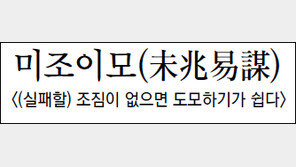 미조이모(未兆易謀)
〈(실패할) 조짐이 없으면 도모하기가 쉽다〉